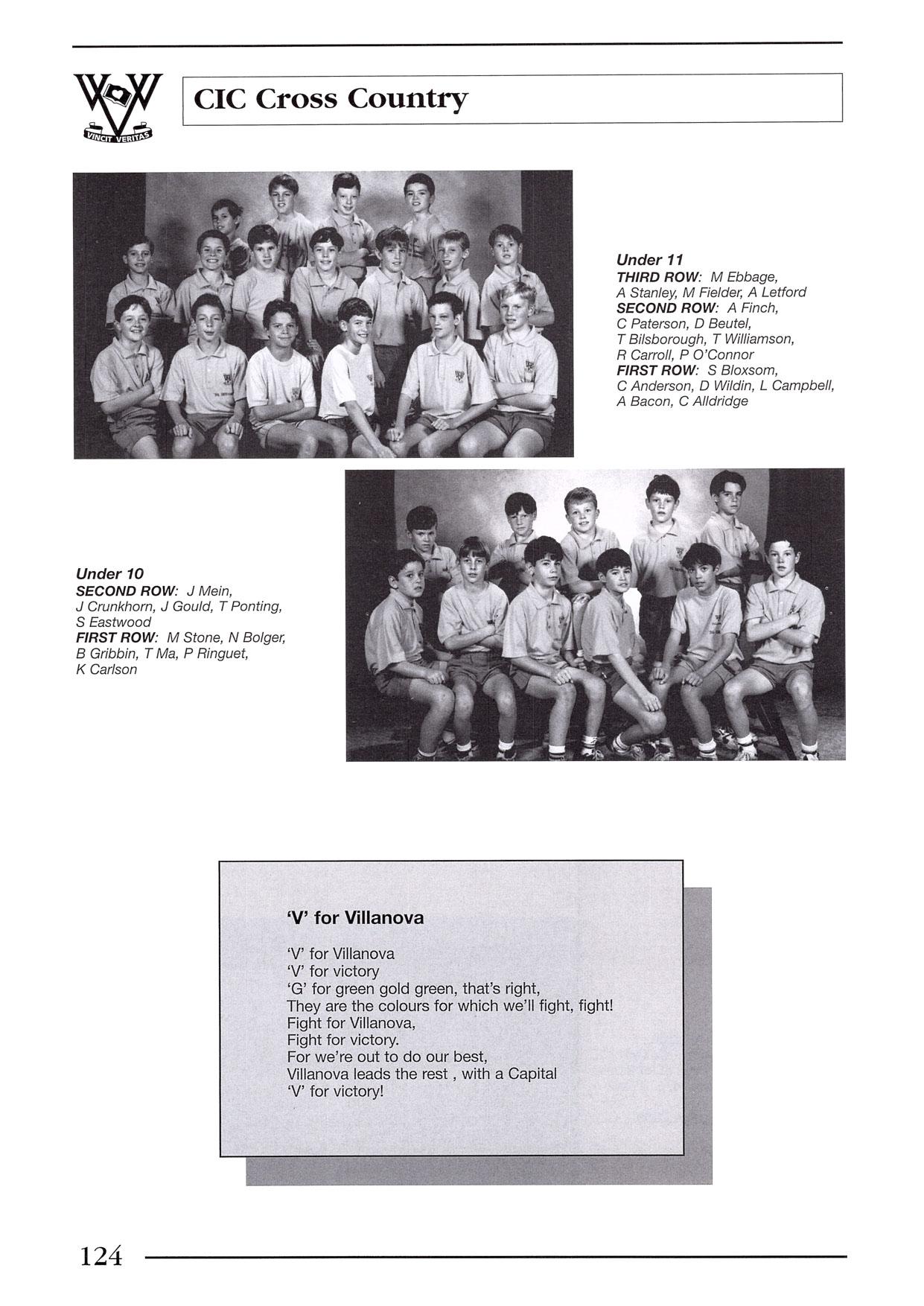 VINCIT VERITAS

CIC Cross Country

Under 11
THIRD ROW: M Ebbage, A Stanley, M Fielder, A Letford
SECOND ROW: A Finch, C Paterson, D Beutel, T Bilsborough, T Williamson, R Carroll, P O'Connor
FIRST ROW: S Bloxsom, C Anderson, D Wildin, L Campbell, A Bacon, C Alldridge

Under 10
SECOND ROW: J Mein, J Crunkhorn, J Gould, T Ponting, S Eastwood
FIRST ROW: M Stone, N Bolger, B Gribbin, T Ma, P Ringuet, K Carlson

'V' for Villanova

'V' for Villanova
'V' for victory
'G' for green gold green, that's right,
They are the colours for which we'll fight, fight!
Fight for Villanova,
Fight for victory.
For we're out to do our best,
Villanova leads the rest , with a Capital
'V' for victory!

124